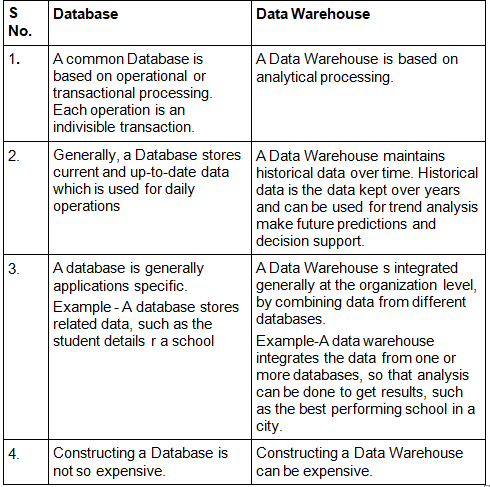 | S No. | Database | Data Warehouse |
|---|---|---|
| 1. | A common Database is based on operational or transactional processing. Each operation is an indivisible transaction. | A Data Warehouse is based on analytical processing. |
| 2. | Generally, a Database stores current and up-to-date data which is used for daily operations | A Data Warehouse maintains historical data over time. Historical data is the data kept over years and can be used for trend analysis make future predictions and decision support. |
| 3. | A database is generally applications specific. Example - A database stores related data, such as the student details r a school | A Data Warehouse s integrated generally at the organization level, by combining data from different databases. Example-A data warehouse integrates the data from one or more databases, so that analysis can be done to get results, such as the best performing school in a city. |
| 4. | Constructing a Database is not so expensive. | Constructing a Data Warehouse can be expensive. |